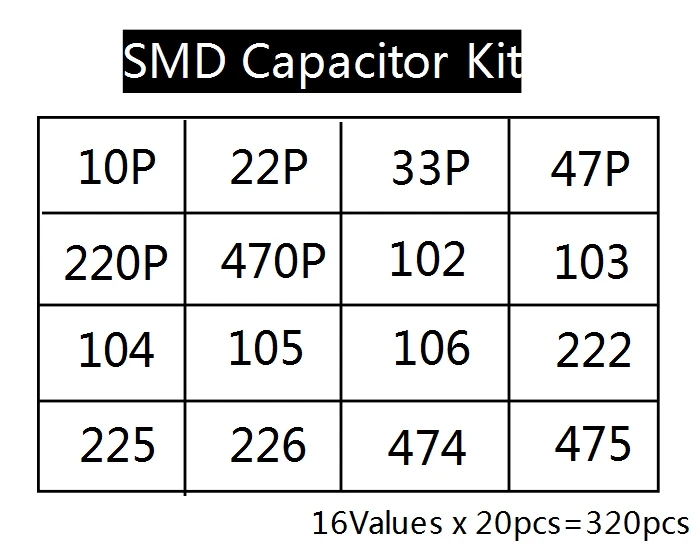 SMD Capacitor Kit

| 10P | 22P | 33P | 47P |
|---|---|---|---|
| 220P | 470P | 102 | 103 |
| 104 | 105 | 106 | 222 |
| 225 | 226 | 474 | 475 |

16Values x 20pcs=320pcs